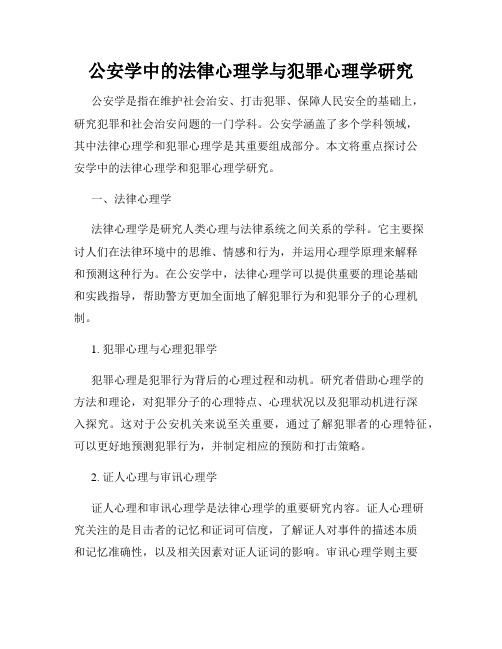 公安学中的法律心理学与犯罪心理学研究

公安学是指在维护社会治安、打击犯罪、保障人民安全的基础上，研究犯罪和社会治安问题的一门学科。公安学涵盖了多个学科领域，其中法律心理学和犯罪心理学是其重要组成部分。本文将重点探讨公安学中的法律心理学和犯罪心理学研究。

一、法律心理学

法律心理学是研究人类心理与法律系统之间关系的学科。它主要探讨人们在法律环境中的思维、情感和行为，并运用心理学原理来解释和预测这种行为。在公安学中，法律心理学可以提供重要的理论基础和实践指导，帮助警方更加全面地了解犯罪行为和犯罪分子的心理机制。

1. 犯罪心理与心理犯罪学

犯罪心理是犯罪行为背后的心理过程和动机。研究者借助心理学的方法和理论，对犯罪分子的心理特点、心理状况以及犯罪动机进行深入探究。这对于公安机关来说至关重要，通过了解犯罪者的心理特征，可以更好地预测犯罪行为，并制定相应的预防和打击策略。

2. 证人心理与审讯心理学

证人心理和审讯心理学是法律心理学的重要研究内容。证人心理研究关注的是目击者的记忆和证词可信度，了解证人对事件的描述本质和记忆准确性，以及相关因素对证人证词的影响。审讯心理学则主要